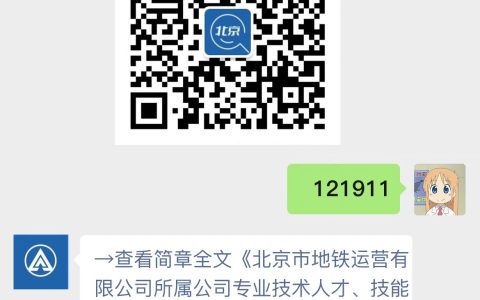 北京

121911

→查看简章全文《北京市地铁运营有限公司所属公司专业技术人才、技能